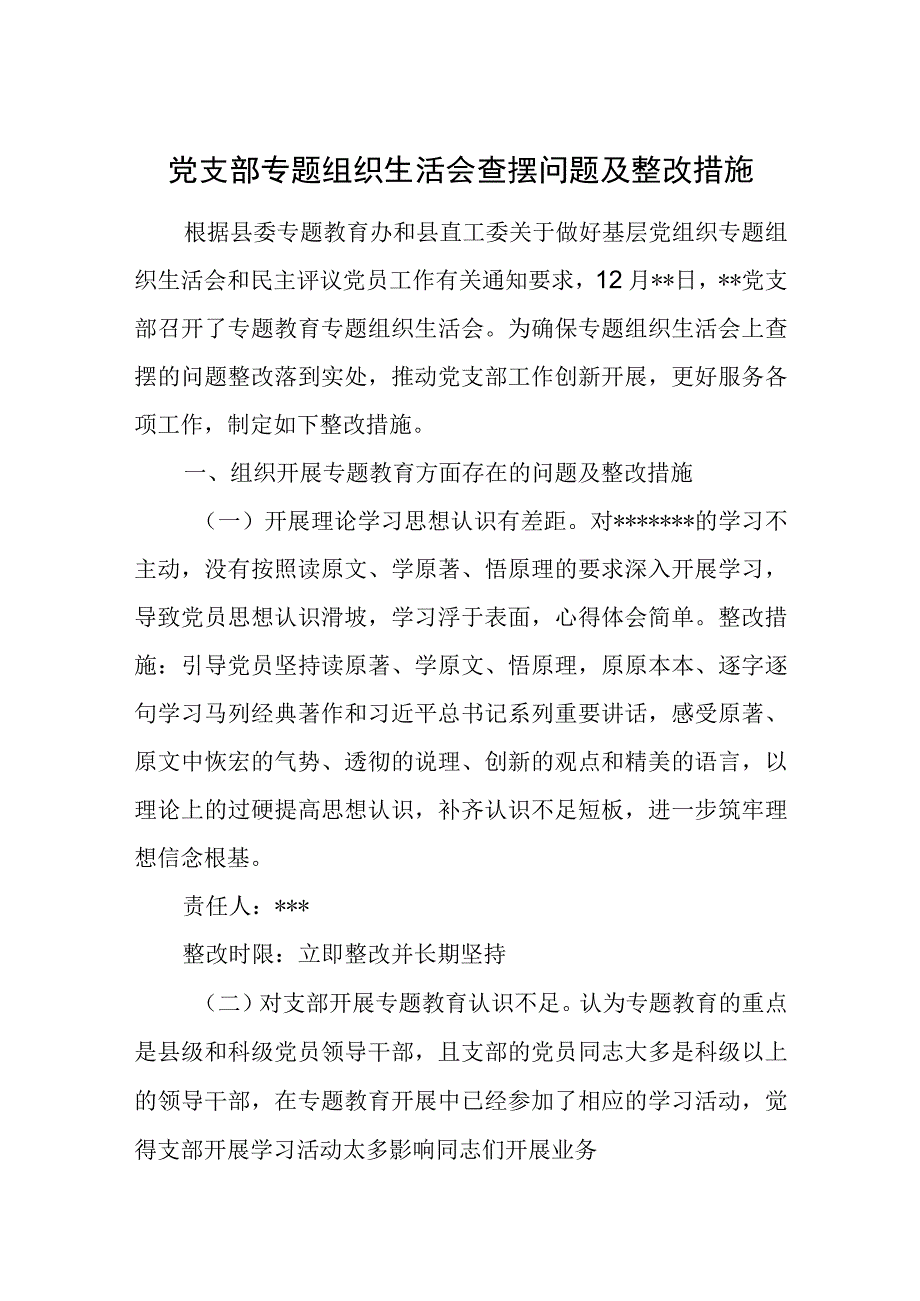 党支部专题组织生活会查摆问题及整改措施

根据县委专题教育办和县直工委关于做好基层党组织专题组织生活会和民主评议党员工作有关通知要求，12月**日，**党支部召开了专题教育专题组织生活会。为确保专题组织生活会上查摆的问题整改落到实处，推动党支部工作创新开展，更好服务各项工作，制定如下整改措施。

一、组织开展专题教育方面存在的问题及整改措施

（一）开展理论学习思想认识有差距。对*******的学习不主动，没有按照读原文、学原著、悟原理的要求深入开展学习，导致党员思想认识滑坡，学习浮于表面，心得体会简单。整改措施：引导党员坚持读原著、学原文、悟原理，原原本本、逐字逐句学习马列经典著作和习近平总书记系列重要讲话，感受原著、原文中恢宏的气势、透彻的说理、创新的观点和精美的语言，以理论上的过硬提高思想认识，补齐认识不足短板，进一步筑牢理想信念根基。

责任人：***

整改时限：立即整改并长期坚持

（二）对支部开展专题教育认识不足。认为专题教育的重点是县级和科级党员领导干部，且支部的党员同志大多是科级以上的领导干部，在专题教育开展中已经参加了相应的学习活动，觉得支部开展学习活动太多影响同志们开展业务